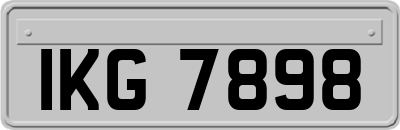 IKG 7898